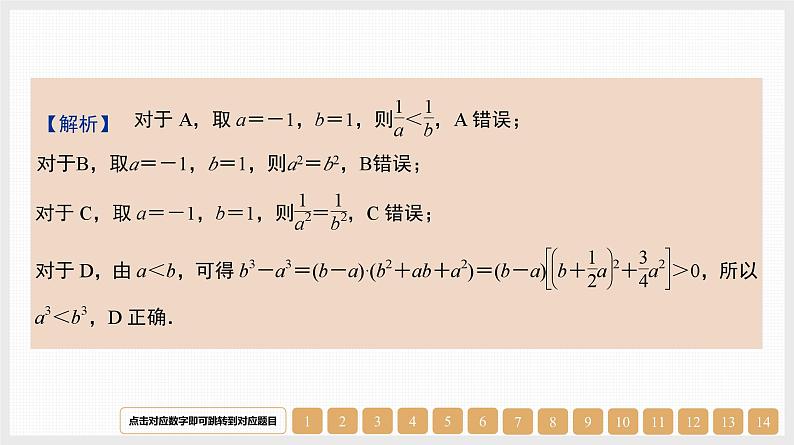 【解析】 对于 A，取 $a=-1$，$b=1$，则$\frac{1}{a}<\frac{1}{b}$，A 错误；

对于B，取$a=-1$，$b=1$，则$a^2=b^2$，B错误；

对于 C，取 $a=-1$，$b=1$，则$\frac{1}{a^2}=\frac{1}{b^2}$，C 错误；

对于 D，由 $a<b$，可得 $b^3-a^3=(b-a)\cdot(b^2+ab+a^2)=(b-a)\left[\left(b+\frac{1}{2}a\right)^2+\frac{3}{4}a^2\right]>0$，所以 $a^3<b^3$，D 正确.

点击对应数字即可跳转到对应题目 1 2 3 4 5 6 7 8 9 10 11 12 13 14